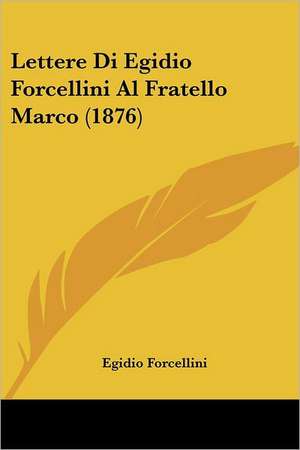 Lettere Di Egidio Forcellini Al Fratello Marco (1876)

Egidio Forcellini